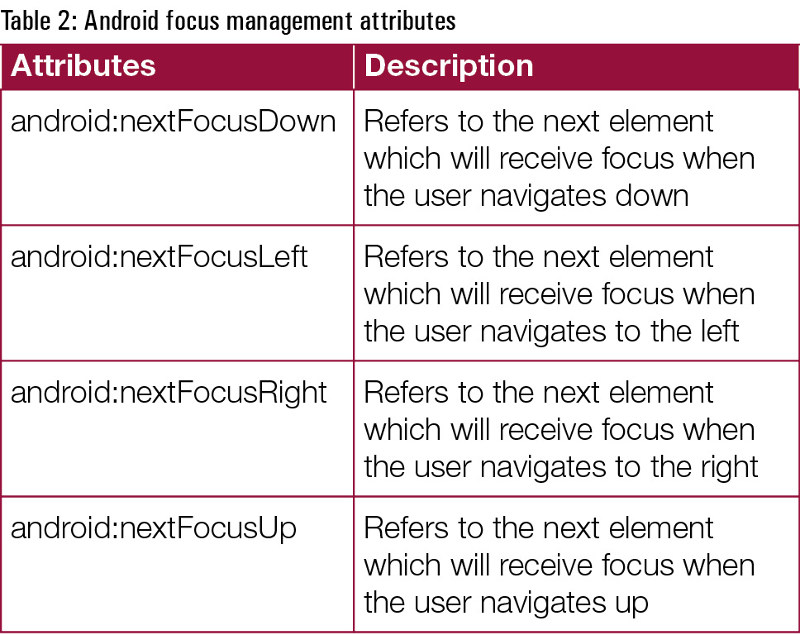 Table 2: Android focus management attributes

| Attributes | Description |
|---|---|
| android:nextFocusDown | Refers to the next element which will receive focus when the user navigates down |
| android:nextFocusLeft | Refers to the next element which will receive focus when the user navigates to the left |
| android:nextFocusRight | Refers to the next element which will receive focus when the user navigates to the right |
| android:nextFocusUp | Refers to the next element which will receive focus when the user navigates up |